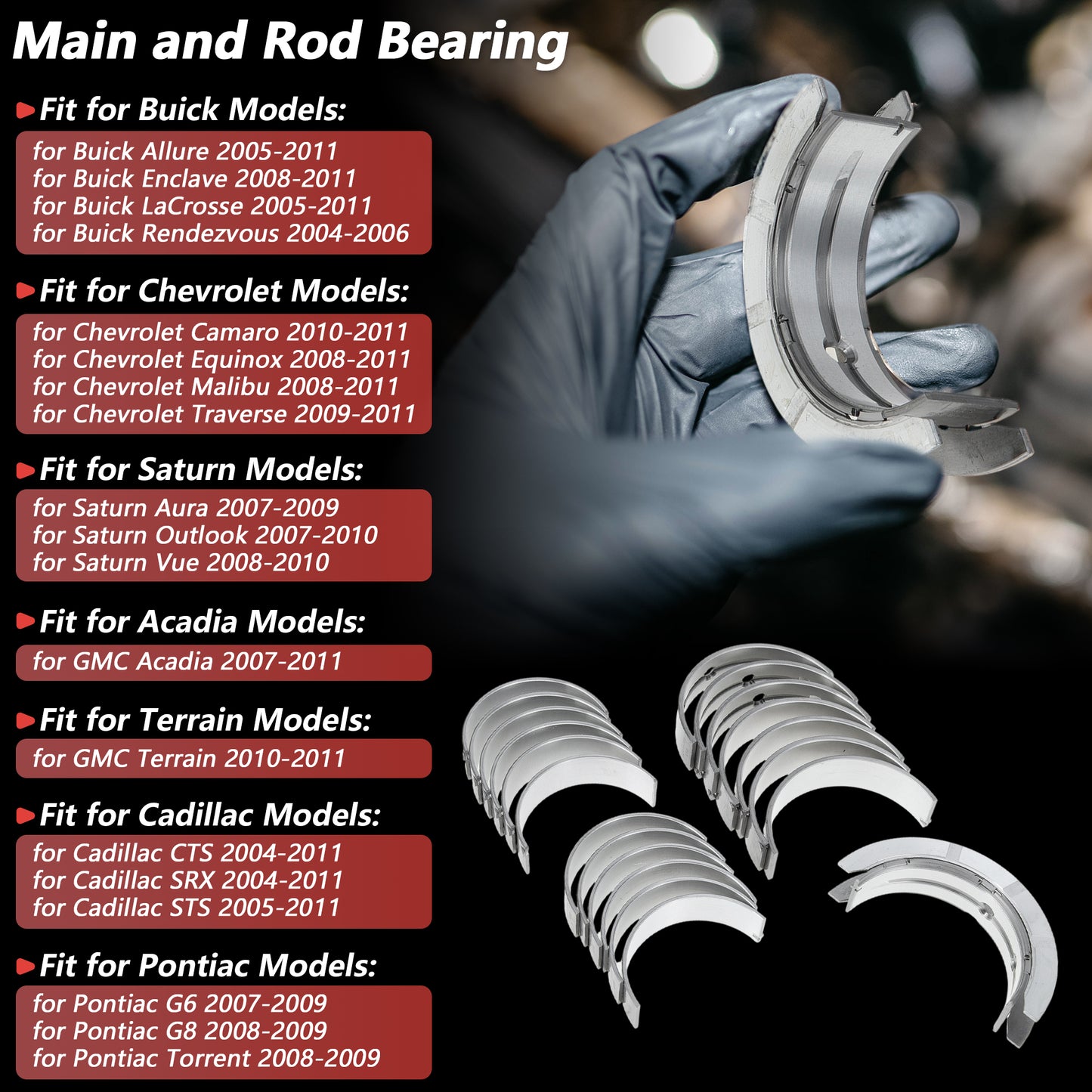 Main and Rod Bearing

Fit for Buick Models:

for Buick Allure 2005-2011
for Buick Enclave 2008-2011
for Buick LaCrosse 2005-2011
for Buick Rendezvous 2004-2006

Fit for Chevrolet Models:

for Chevrolet Camaro 2010-2011
for Chevrolet Equinox 2008-2011
for Chevrolet Malibu 2008-2011
for Chevrolet Traverse 2009-2011

Fit for Saturn Models:

for Saturn Aura 2007-2009
for Saturn Outlook 2007-2010
for Saturn Vue 2008-2010

Fit for Acadia Models:

for GMC Acadia 2007-2011

Fit for Terrain Models:

for GMC Terrain 2010-2011

Fit for Cadillac Models:

for Cadillac CTS 2004-2011
for Cadillac SRX 2004-2011
for Cadillac STS 2005-2011

Fit for Pontiac Models:

for Pontiac G6 2007-2009
for Pontiac G8 2008-2009
for Pontiac Torrent 2008-2009